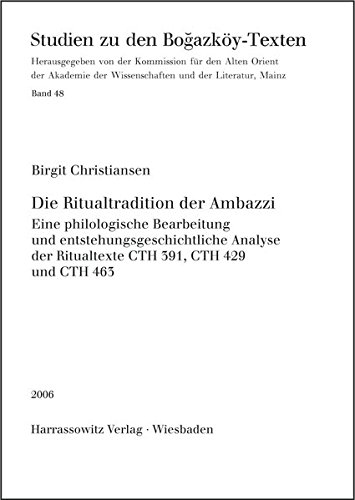 Studien zu den Boğazköy-Texten

Herausgegeben von der Kommission für den Alten Orient der Akademie der Wissenschaften und der Literatur, Mainz

Band 48

Birgit Christiansen

Die Ritualtradition der Ambazzi

Eine philologische Bearbeitung und entstehungsgeschichtliche Analyse der Ritualtexte CTH 391, CTH 429 und CTH 463

2006

Harrassowitz Verlag · Wiesbaden